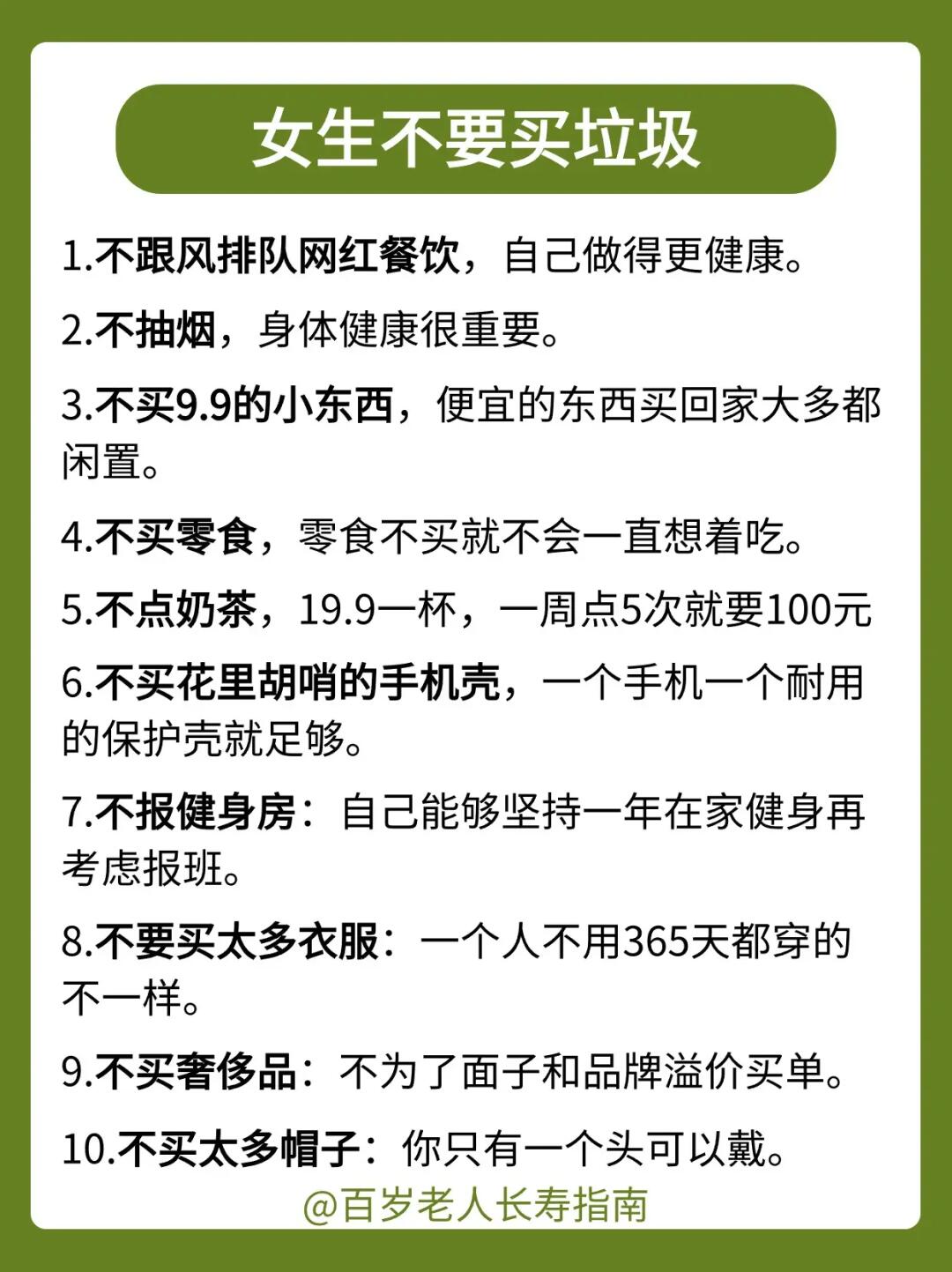 女生不要买垃圾

1.不跟风排队网红餐饮，自己做得更健康。

2.不抽烟，身体健康很重要。

3.不买9.9的小东西，便宜的东西买回家大多都闲置。

4.不买零食，零食不买就不会一直想着吃。

5.不点奶茶，19.9一杯，一周点5次就要100元

6.不买花里胡哨的手机壳，一个手机一个耐用的保护壳就足够。

7.不报健身房：自己能够坚持一年在家健身再考虑报班。

8.不要买太多衣服：一个人不用365天都穿的不一样。

9.不买奢侈品：不为了面子和品牌溢价买单。

10.不买太多帽子：你只有一个头可以戴。

@百岁老人长寿指南